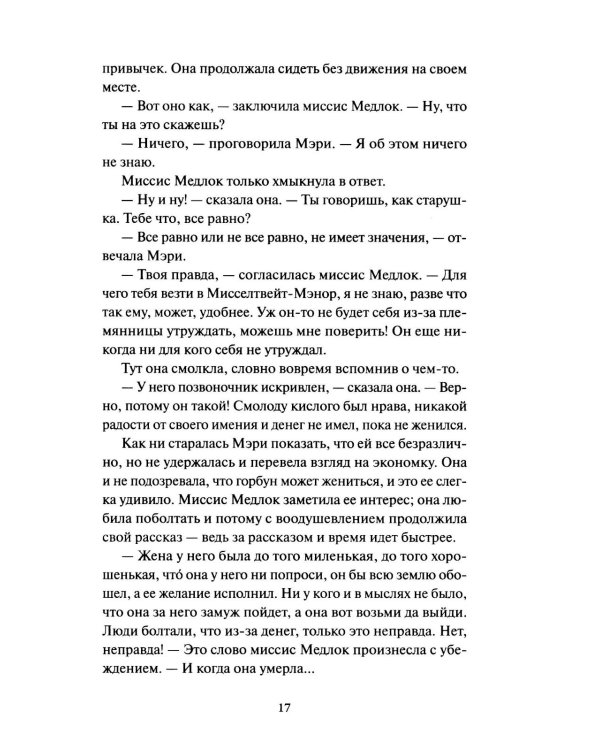 привычек. Она продолжала сидеть без движения на своем месте.

— Вот оно как, — заключила миссис Медлок. — Ну, что ты на это скажешь?

— Ничего, — проговорила Мэри. — Я об этом ничего не знаю.

Миссис Медлок только хмыкнула в ответ.

— Ну и ну! — сказала она. — Ты говоришь, как старушка. Тебе что, все равно?

— Все равно или не все равно, не имеет значения, — отвечала Мэри.

— Твоя правда, — согласилась миссис Медлок. — Для чего тебя везти в Мисселтвейт-Мэнор, я не знаю, разве что так ему, может, удобнее. Уж он-то не будет себя из-за племянницы утруждать, можешь мне поверить! Он еще никогда ни для кого себя не утруждал.

Тут она смолкла, словно вовремя вспомнив о чем-то.

— У него позвоночник искривлен, — сказала она. — Верно, потому он такой! Смолоду кислого был нрава, никакой радости от своего имения и денег не имел, пока не женился.

Как ни старалась Мэри показать, что ей все безразлично, но не удержалась и перевела взгляд на экономку. Она и не подозревала, что горбун может жениться, и это ее слегка удивило. Миссис Медлок заметила ее интерес; она любила поболтать и потому с воодушевлением продолжила свой рассказ — ведь за рассказом и время идет быстрее.

— Жена у него была до того миленькая, до того хорошенькая, что́ она у него ни попроси, он бы всю землю обошел, а ее желание исполнил. Ни у кого и в мыслях не было, что она за него замуж пойдет, а она вот возьми да выйди. Люди болтали, что из-за денег, только это неправда. Нет, неправда! — Это слово миссис Медлок произнесла с убеждением. — И когда она умерла...

17